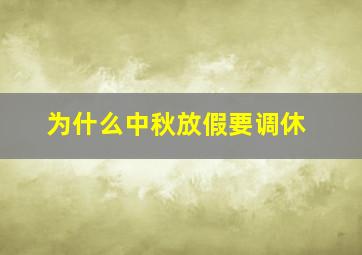 为什么中秋放假要调休